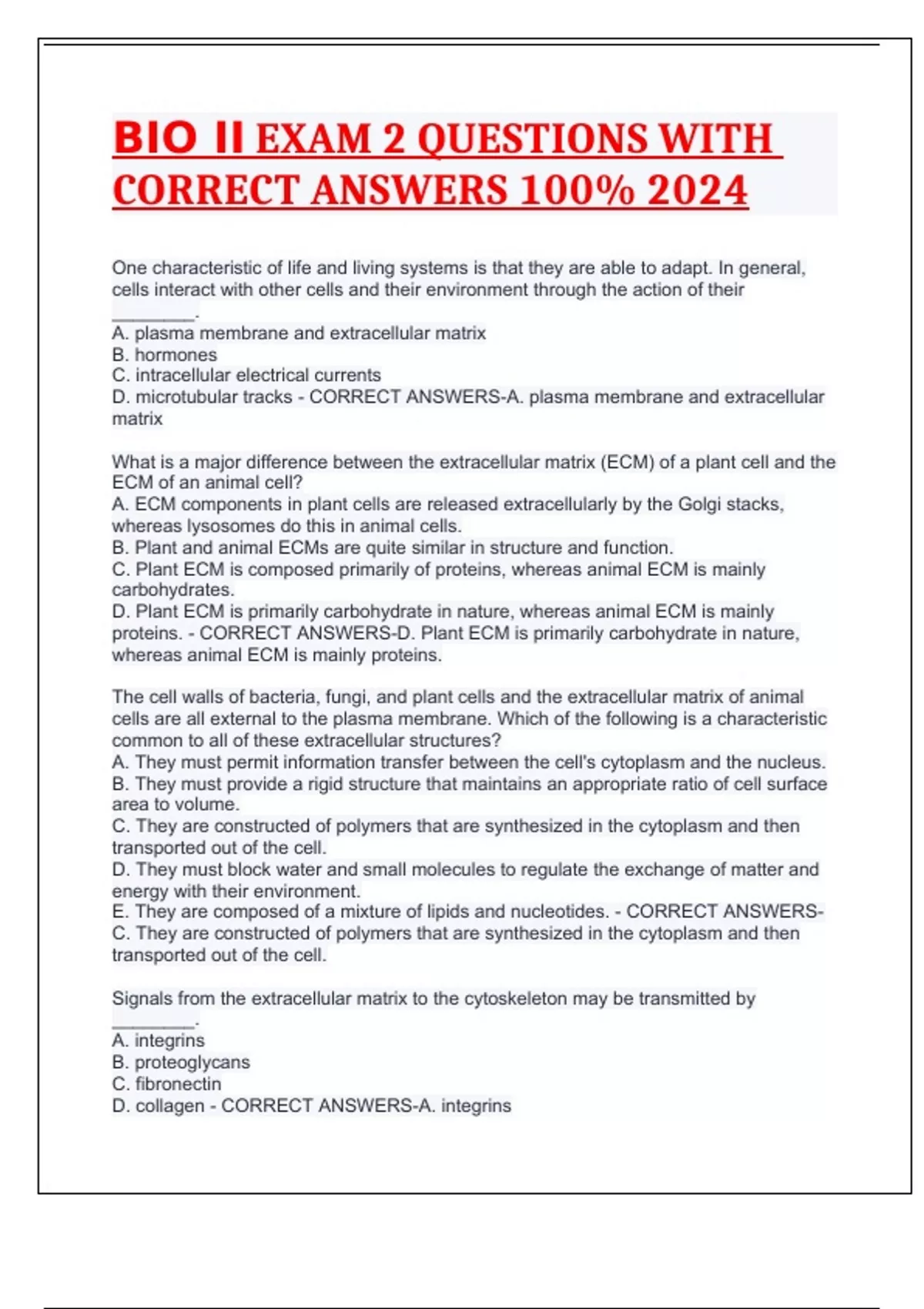 BIO II EXAM 2 QUESTIONS WITH CORRECT ANSWERS 100% 2024

One characteristic of life and living systems is that they are able to adapt. In general, cells interact with other cells and their environment through the action of their ________.
A. plasma membrane and extracellular matrix
B. hormones
C. intracellular electrical currents
D. microtubular tracks - CORRECT ANSWERS-A. plasma membrane and extracellular matrix

What is a major difference between the extracellular matrix (ECM) of a plant cell and the ECM of an animal cell?
A. ECM components in plant cells are released extracellularly by the Golgi stacks, whereas lysosomes do this in animal cells.
B. Plant and animal ECMs are quite similar in structure and function.
C. Plant ECM is composed primarily of proteins, whereas animal ECM is mainly carbohydrates.
D. Plant ECM is primarily carbohydrate in nature, whereas animal ECM is mainly proteins. - CORRECT ANSWERS-D. Plant ECM is primarily carbohydrate in nature, whereas animal ECM is mainly proteins.

The cell walls of bacteria, fungi, and plant cells and the extracellular matrix of animal cells are all external to the plasma membrane. Which of the following is a characteristic common to all of these extracellular structures?
A. They must permit information transfer between the cell's cytoplasm and the nucleus.
B. They must provide a rigid structure that maintains an appropriate ratio of cell surface area to volume.
C. They are constructed of polymers that are synthesized in the cytoplasm and then transported out of the cell.
D. They must block water and small molecules to regulate the exchange of matter and energy with their environment.
E. They are composed of a mixture of lipids and nucleotides. - CORRECT ANSWERS-C. They are constructed of polymers that are synthesized in the cytoplasm and then transported out of the cell.

Signals from the extracellular matrix to the cytoskeleton may be transmitted by ________.
A. integrins
B. proteoglycans
C. fibronectin
D. collagen - CORRECT ANSWERS-A. integrins